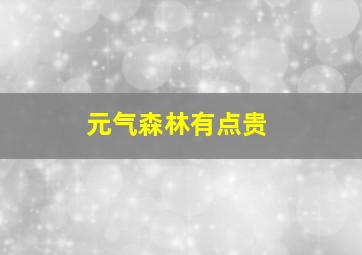 元气森林有点贵